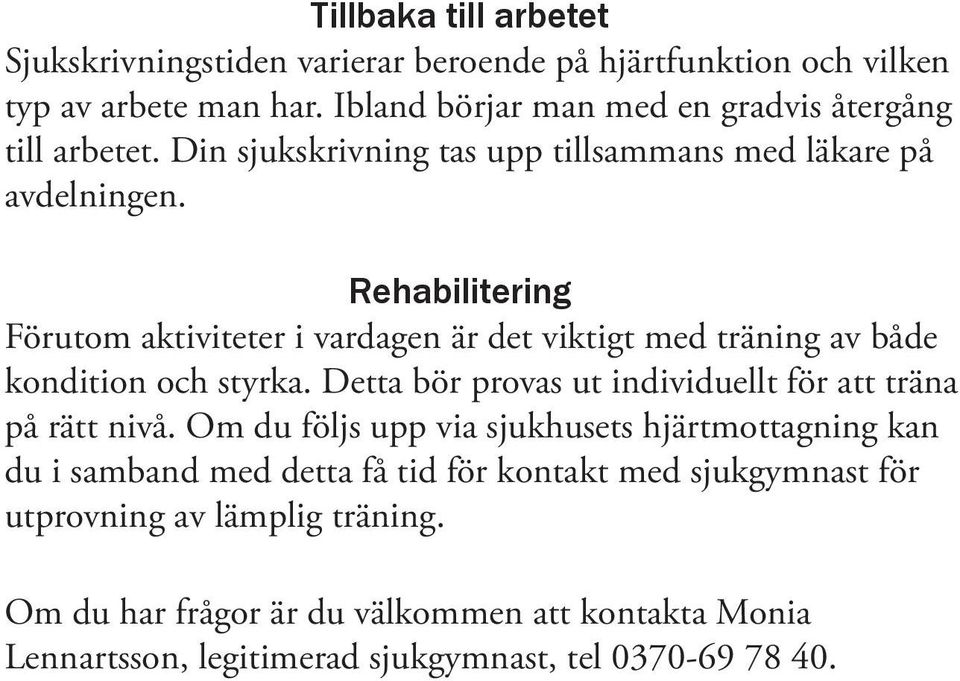 Tillbaka till arbetet
Sjukskrivningstiden varierar beroende på hjärtfunktion och vilken typ av arbete man har. Ibland börjar man med en gradvis återgång till arbetet. Din sjukskrivning tas upp tillsammans med läkare på avdelningen.

Rehabilitering
Förutom aktiviteter i vardagen är det viktigt med träning av både kondition och styrka. Detta bör provas ut individuellt för att träna på rätt nivå. Om du följs upp via sjukhusets hjärtmottagning kan du i samband med detta få tid för kontakt med sjukgymnast för utprovning av lämplig träning.

Om du har frågor är du välkommen att kontakta Monia Lennartsson, legitimerad sjukgymnast, tel 0370-69 78 40.